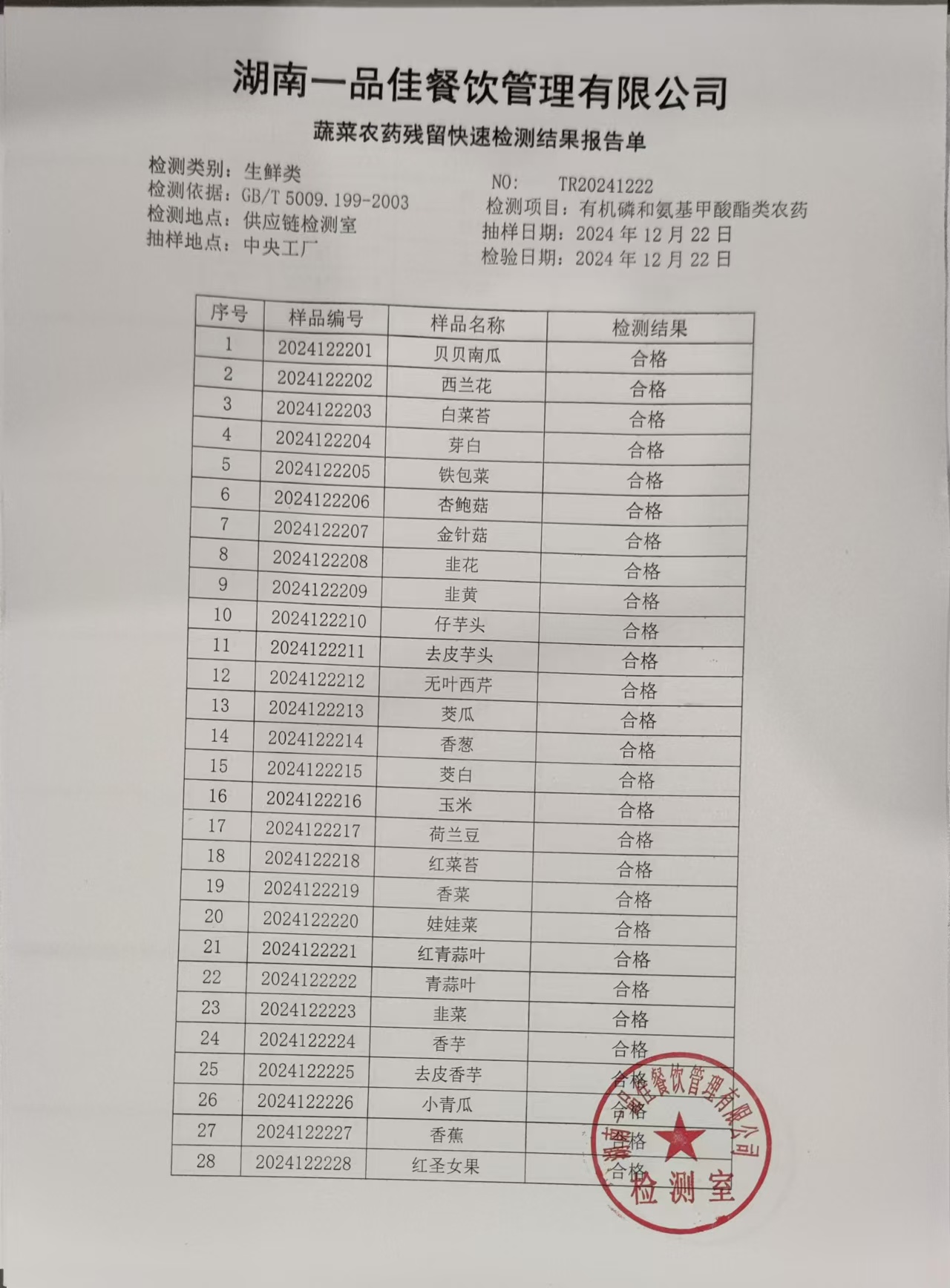 湖南一品佳餐饮管理有限公司

蔬菜农药残留快速检测结果报告单

检测类别：生鲜类
检测依据：GB/T 5009.199-2003
检测地点：供应链检测室
抽样地点：中央工厂

NO:　TR20241222
检测项目：有机磷和氨基甲酸酯类农药
抽样日期：2024 年 12 月 22 日
检验日期：2024 年 12 月 22 日

| 序号 | 样品编号 | 样品名称 | 检测结果 |
|---|---|---|---|
| 1 | 2024122201 | 贝贝南瓜 | 合格 |
| 2 | 2024122202 | 西兰花 | 合格 |
| 3 | 2024122203 | 白菜苔 | 合格 |
| 4 | 2024122204 | 芽白 | 合格 |
| 5 | 2024122205 | 铁包菜 | 合格 |
| 6 | 2024122206 | 杏鲍菇 | 合格 |
| 7 | 2024122207 | 金针菇 | 合格 |
| 8 | 2024122208 | 韭花 | 合格 |
| 9 | 2024122209 | 韭黄 | 合格 |
| 10 | 2024122210 | 仔芋头 | 合格 |
| 11 | 2024122211 | 去皮芋头 | 合格 |
| 12 | 2024122212 | 无叶西芹 | 合格 |
| 13 | 2024122213 | 茭瓜 | 合格 |
| 14 | 2024122214 | 香葱 | 合格 |
| 15 | 2024122215 | 茭白 | 合格 |
| 16 | 2024122216 | 玉米 | 合格 |
| 17 | 2024122217 | 荷兰豆 | 合格 |
| 18 | 2024122218 | 红菜苔 | 合格 |
| 19 | 2024122219 | 香菜 | 合格 |
| 20 | 2024122220 | 娃娃菜 | 合格 |
| 21 | 2024122221 | 红青蒜叶 | 合格 |
| 22 | 2024122222 | 青蒜叶 | 合格 |
| 23 | 2024122223 | 韭菜 | 合格 |
| 24 | 2024122224 | 香芋 | 合格 |
| 25 | 2024122225 | 去皮香芋 | 合格 |
| 26 | 2024122226 | 小青瓜 | 合格 |
| 27 | 2024122227 | 香蕉 | 合格 |
| 28 | 2024122228 | 红圣女果 | 合格 |

湖南一品佳餐饮管理有限公司
检测室